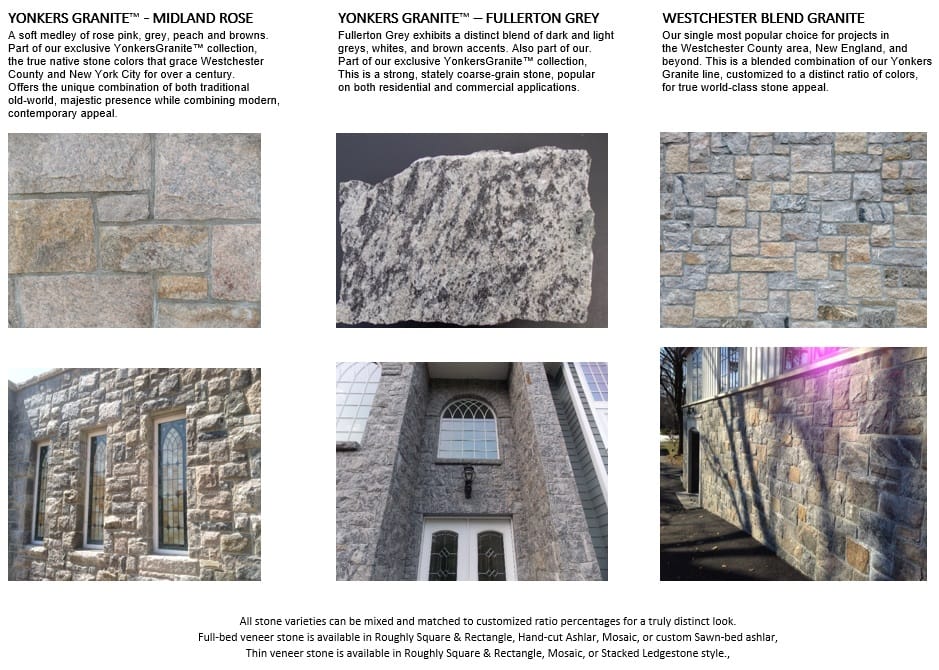 YONKERS GRANITE™ - MIDLAND ROSE
A soft medley of rose pink, grey, peach and browns. Part of our exclusive YonkersGranite™ collection, the true native stone colors that grace Westchester County and New York City for over a century. Offers the unique combination of both traditional old-world, majestic presence while combining modern, contemporary appeal.

YONKERS GRANITE™ – FULLERTON GREY
Fullerton Grey exhibits a distinct blend of dark and light greys, whites, and brown accents. Also part of our. Part of our exclusive YonkersGranite™ collection, This is a strong, stately coarse-grain stone, popular on both residential and commercial applications.

WESTCHESTER BLEND GRANITE
Our single most popular choice for projects in the Westchester County area, New England, and beyond. This is a blended combination of our Yonkers Granite line, customized to a distinct ratio of colors, for true world-class stone appeal.

All stone varieties can be mixed and matched to customized ratio percentages for a truly distinct look.
Full-bed veneer stone is available in Roughly Square & Rectangle, Hand-cut Ashlar, Mosaic, or custom Sawn-bed ashlar,
Thin veneer stone is available in Roughly Square & Rectangle, Mosaic, or Stacked Ledgestone style.,